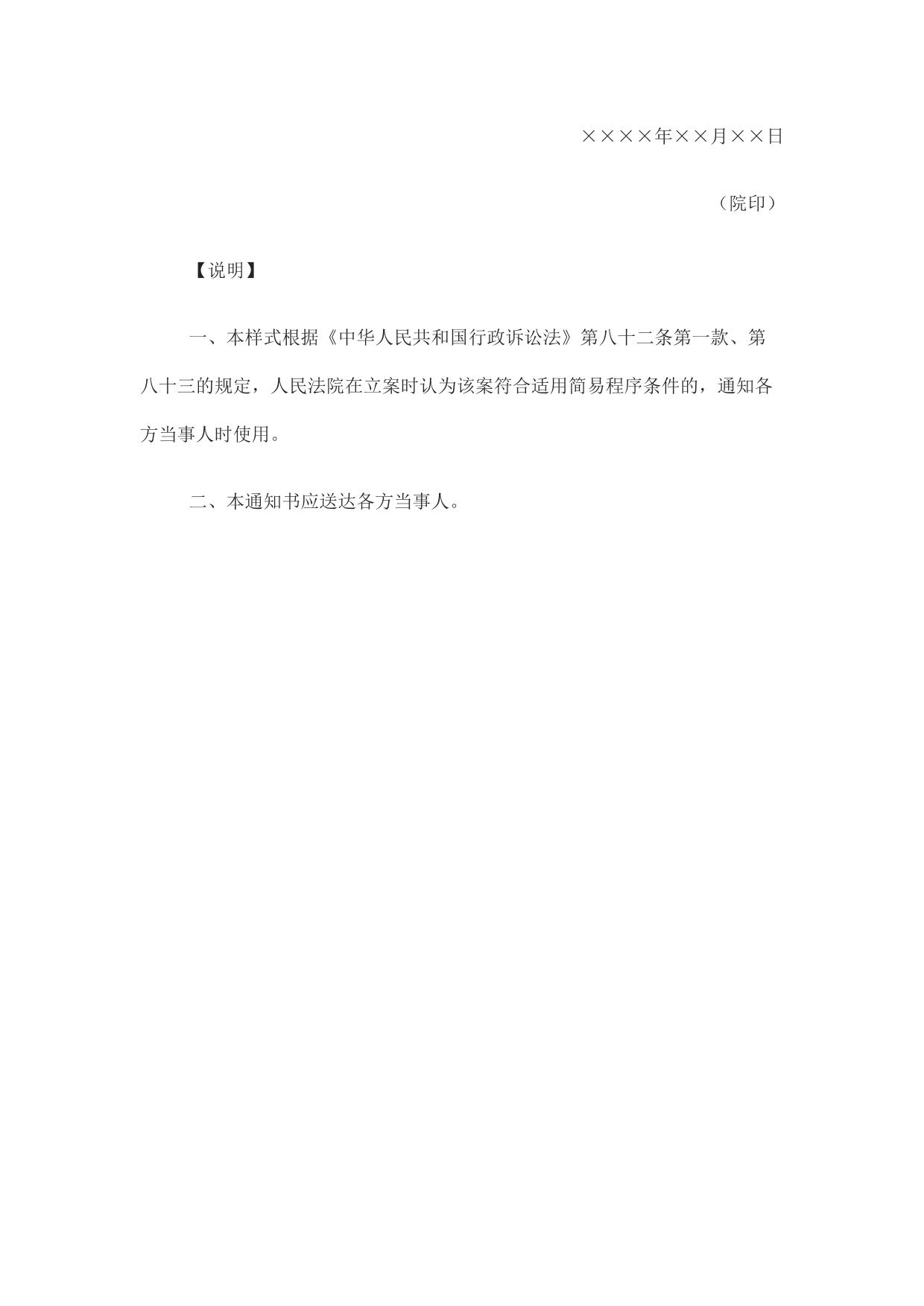 ××××年××月××日

（院印）

【说明】

一、本样式根据《中华人民共和国行政诉讼法》第八十二条第一款、第八十三的规定，人民法院在立案时认为该案符合适用简易程序条件的，通知各方当事人时使用。

二、本通知书应送达各方当事人。